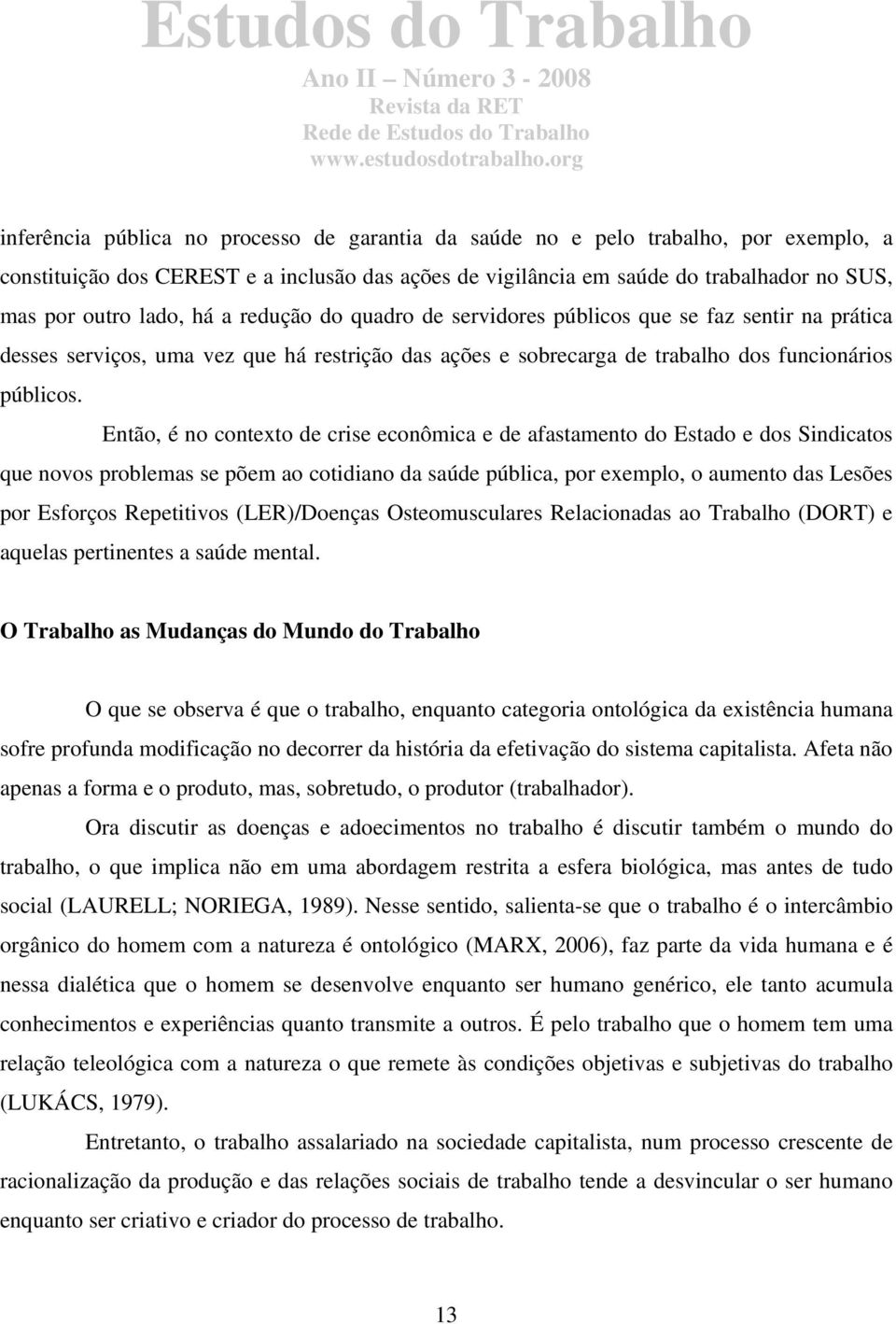 Estudos do Trabalho
Ano II – Número 3 - 2008
Revista da RET
Rede de Estudos do Trabalho
www.estudosdotrabalho.org

inferência pública no processo de garantia da saúde no e pelo trabalho, por exemplo, a constituição dos CEREST e a inclusão das ações de vigilância em saúde do trabalhador no SUS, mas por outro lado, há a redução do quadro de servidores públicos que se faz sentir na prática desses serviços, uma vez que há restrição das ações e sobrecarga de trabalho dos funcionários públicos.

Então, é no contexto de crise econômica e de afastamento do Estado e dos Sindicatos que novos problemas se põem ao cotidiano da saúde pública, por exemplo, o aumento das Lesões por Esforços Repetitivos (LER)/Doenças Osteomusculares Relacionadas ao Trabalho (DORT) e aquelas pertinentes a saúde mental.

O Trabalho as Mudanças do Mundo do Trabalho

O que se observa é que o trabalho, enquanto categoria ontológica da existência humana sofre profunda modificação no decorrer da história da efetivação do sistema capitalista. Afeta não apenas a forma e o produto, mas, sobretudo, o produtor (trabalhador).

Ora discutir as doenças e adoecimentos no trabalho é discutir também o mundo do trabalho, o que implica não em uma abordagem restrita a esfera biológica, mas antes de tudo social (LAURELL; NORIEGA, 1989). Nesse sentido, salienta-se que o trabalho é o intercâmbio orgânico do homem com a natureza é ontológico (MARX, 2006), faz parte da vida humana e é nessa dialética que o homem se desenvolve enquanto ser humano genérico, ele tanto acumula conhecimentos e experiências quanto transmite a outros. É pelo trabalho que o homem tem uma relação teleológica com a natureza o que remete às condições objetivas e subjetivas do trabalho (LUKÁCS, 1979).

Entretanto, o trabalho assalariado na sociedade capitalista, num processo crescente de racionalização da produção e das relações sociais de trabalho tende a desvincular o ser humano enquanto ser criativo e criador do processo de trabalho.

13